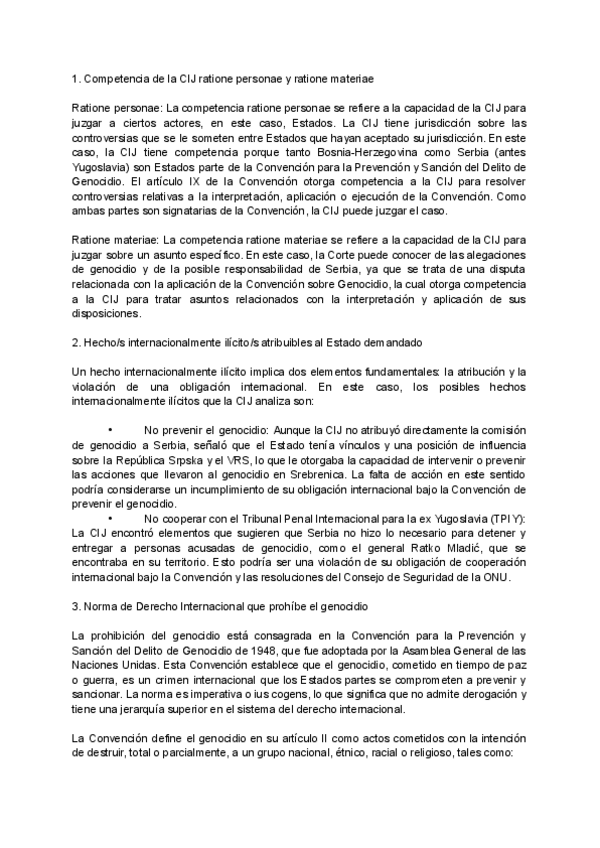 1. Competencia de la CIJ ratione personae y ratione materiae

Ratione personae: La competencia ratione personae se refiere a la capacidad de la CIJ para juzgar a ciertos actores, en este caso, Estados. La CIJ tiene jurisdicción sobre las controversias que se le someten entre Estados que hayan aceptado su jurisdicción. En este caso, la CIJ tiene competencia porque tanto Bosnia-Herzegovina como Serbia (antes Yugoslavia) son Estados parte de la Convención para la Prevención y Sanción del Delito de Genocidio. El artículo IX de la Convención otorga competencia a la CIJ para resolver controversias relativas a la interpretación, aplicación o ejecución de la Convención. Como ambas partes son signatarias de la Convención, la CIJ puede juzgar el caso.

Ratione materiae: La competencia ratione materiae se refiere a la capacidad de la CIJ para juzgar sobre un asunto específico. En este caso, la Corte puede conocer de las alegaciones de genocidio y de la posible responsabilidad de Serbia, ya que se trata de una disputa relacionada con la aplicación de la Convención sobre Genocidio, la cual otorga competencia a la CIJ para tratar asuntos relacionados con la interpretación y aplicación de sus disposiciones.

2. Hecho/s internacionalmente ilícito/s atribuibles al Estado demandado

Un hecho internacionalmente ilícito implica dos elementos fundamentales: la atribución y la violación de una obligación internacional. En este caso, los posibles hechos internacionalmente ilícitos que la CIJ analiza son:

• No prevenir el genocidio: Aunque la CIJ no atribuyó directamente la comisión de genocidio a Serbia, señaló que el Estado tenía vínculos y una posición de influencia sobre la República Srpska y el VRS, lo que le otorgaba la capacidad de intervenir o prevenir las acciones que llevaron al genocidio en Srebrenica. La falta de acción en este sentido podría considerarse un incumplimiento de su obligación internacional bajo la Convención de prevenir el genocidio.
• No cooperar con el Tribunal Penal Internacional para la ex Yugoslavia (TPIY): La CIJ encontró elementos que sugieren que Serbia no hizo lo necesario para detener y entregar a personas acusadas de genocidio, como el general Ratko Mladić, que se encontraba en su territorio. Esto podría ser una violación de su obligación de cooperación internacional bajo la Convención y las resoluciones del Consejo de Seguridad de la ONU.

3. Norma de Derecho Internacional que prohíbe el genocidio

La prohibición del genocidio está consagrada en la Convención para la Prevención y Sanción del Delito de Genocidio de 1948, que fue adoptada por la Asamblea General de las Naciones Unidas. Esta Convención establece que el genocidio, cometido en tiempo de paz o guerra, es un crimen internacional que los Estados partes se comprometen a prevenir y sancionar. La norma es imperativa o ius cogens, lo que significa que no admite derogación y tiene una jerarquía superior en el sistema del derecho internacional.

La Convención define el genocidio en su artículo II como actos cometidos con la intención de destruir, total o parcialmente, a un grupo nacional, étnico, racial o religioso, tales como: